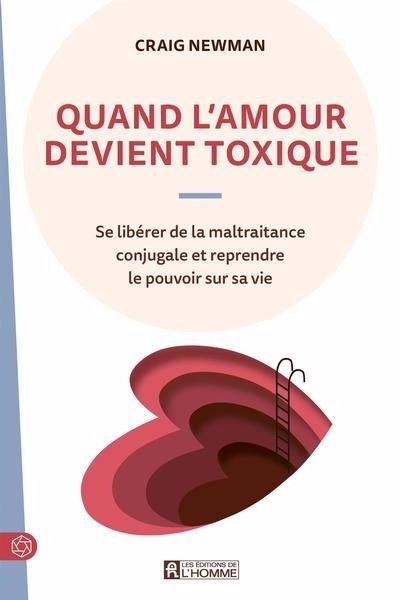 CRAIG NEWMAN

QUAND L'AMOUR DEVIENT TOXIQUE

Se libérer de la maltraitance conjugale et reprendre le pouvoir sur sa vie

LES ÉDITIONS DE L'HOMME